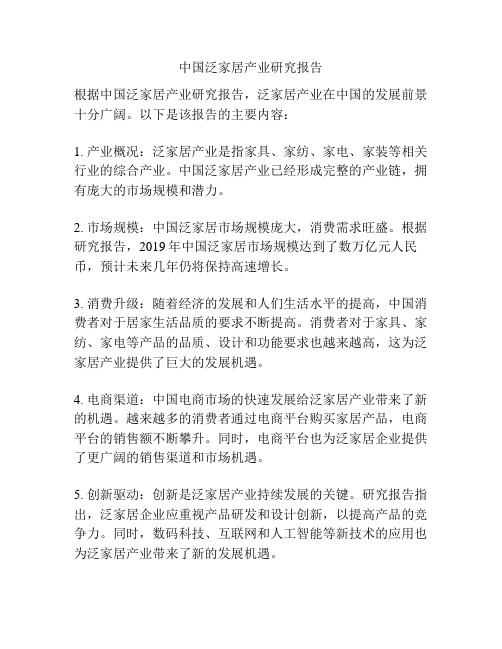 中国泛家居产业研究报告

根据中国泛家居产业研究报告，泛家居产业在中国的发展前景十分广阔。以下是该报告的主要内容：

1. 产业概况：泛家居产业是指家具、家纺、家电、家装等相关行业的综合产业。中国泛家居产业已经形成完整的产业链，拥有庞大的市场规模和潜力。

2. 市场规模：中国泛家居市场规模庞大，消费需求旺盛。根据研究报告，2019 年中国泛家居市场规模达到了数万亿元人民币，预计未来几年仍将保持高速增长。

3. 消费升级：随着经济的发展和人们生活水平的提高，中国消费者对于居家生活品质的要求不断提高。消费者对于家具、家纺、家电等产品的品质、设计和功能要求也越来越高，这为泛家居产业提供了巨大的发展机遇。

4. 电商渠道：中国电商市场的快速发展给泛家居产业带来了新的机遇。越来越多的消费者通过电商平台购买家居产品，电商平台的销售额不断攀升。同时，电商平台也为泛家居企业提供了更广阔的销售渠道和市场机遇。

5. 创新驱动：创新是泛家居产业持续发展的关键。研究报告指出，泛家居企业应重视产品研发和设计创新，以提高产品的竞争力。同时，数码科技、互联网和人工智能等新技术的应用也为泛家居产业带来了新的发展机遇。